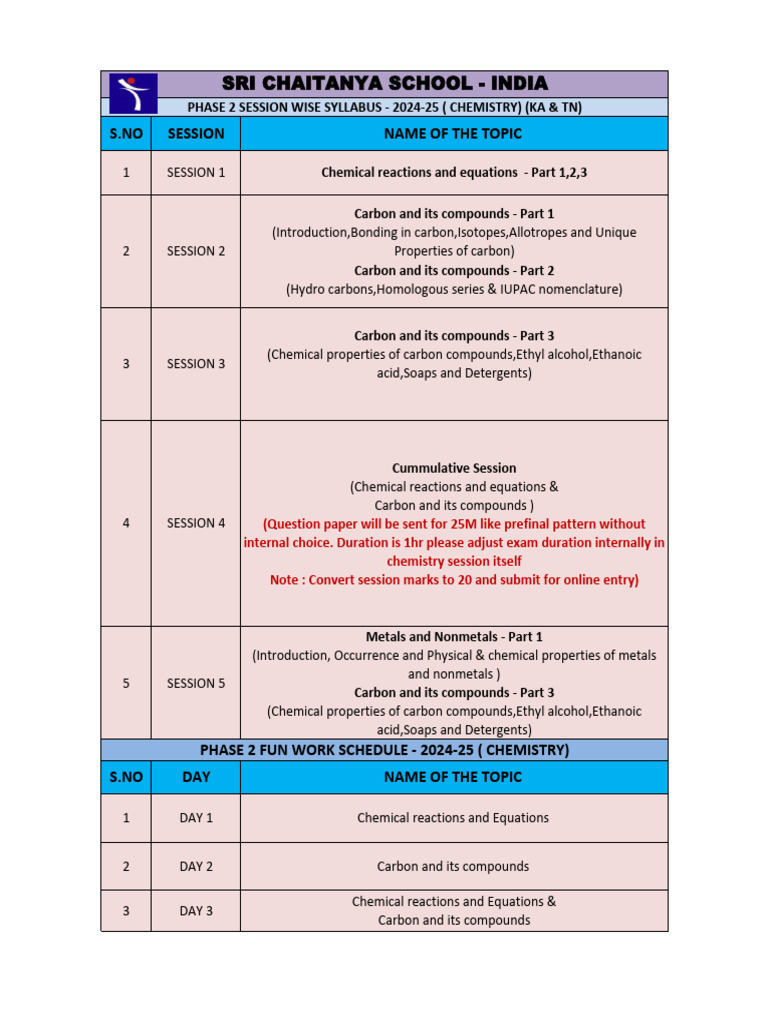 SRI CHAITANYA SCHOOL - INDIA

PHASE 2 SESSION WISE SYLLABUS - 2024-25 ( CHEMISTRY) (KA & TN)

| S.NO | SESSION | NAME OF THE TOPIC |
|---|---|---|
| 1 | SESSION 1 | Chemical reactions and equations - Part 1,2,3 |
| 2 | SESSION 2 | Carbon and its compounds - Part 1 (Introduction,Bonding in carbon,Isotopes,Allotropes and Unique Properties of carbon) Carbon and its compounds - Part 2 (Hydro carbons,Homologous series & IUPAC nomenclature) |
| 3 | SESSION 3 | Carbon and its compounds - Part 3 (Chemical properties of carbon compounds,Ethyl alcohol,Ethanoic acid,Soaps and Detergents) |
| 4 | SESSION 4 | Cummulative Session (Chemical reactions and equations & Carbon and its compounds ) (Question paper will be sent for 25M like prefinal pattern without internal choice. Duration is 1hr please adjust exam duration internally in chemistry session itself Note : Convert session marks to 20 and submit for online entry) |
| 5 | SESSION 5 | Metals and Nonmetals - Part 1 (Introduction, Occurrence and Physical & chemical properties of metals and nonmetals ) Carbon and its compounds - Part 3 (Chemical properties of carbon compounds,Ethyl alcohol,Ethanoic acid,Soaps and Detergents) |

PHASE 2 FUN WORK SCHEDULE - 2024-25 ( CHEMISTRY)

| S.NO | DAY | NAME OF THE TOPIC |
|---|---|---|
| 1 | DAY 1 | Chemical reactions and Equations |
| 2 | DAY 2 | Carbon and its compounds |
| 3 | DAY 3 | Chemical reactions and Equations & Carbon and its compounds |